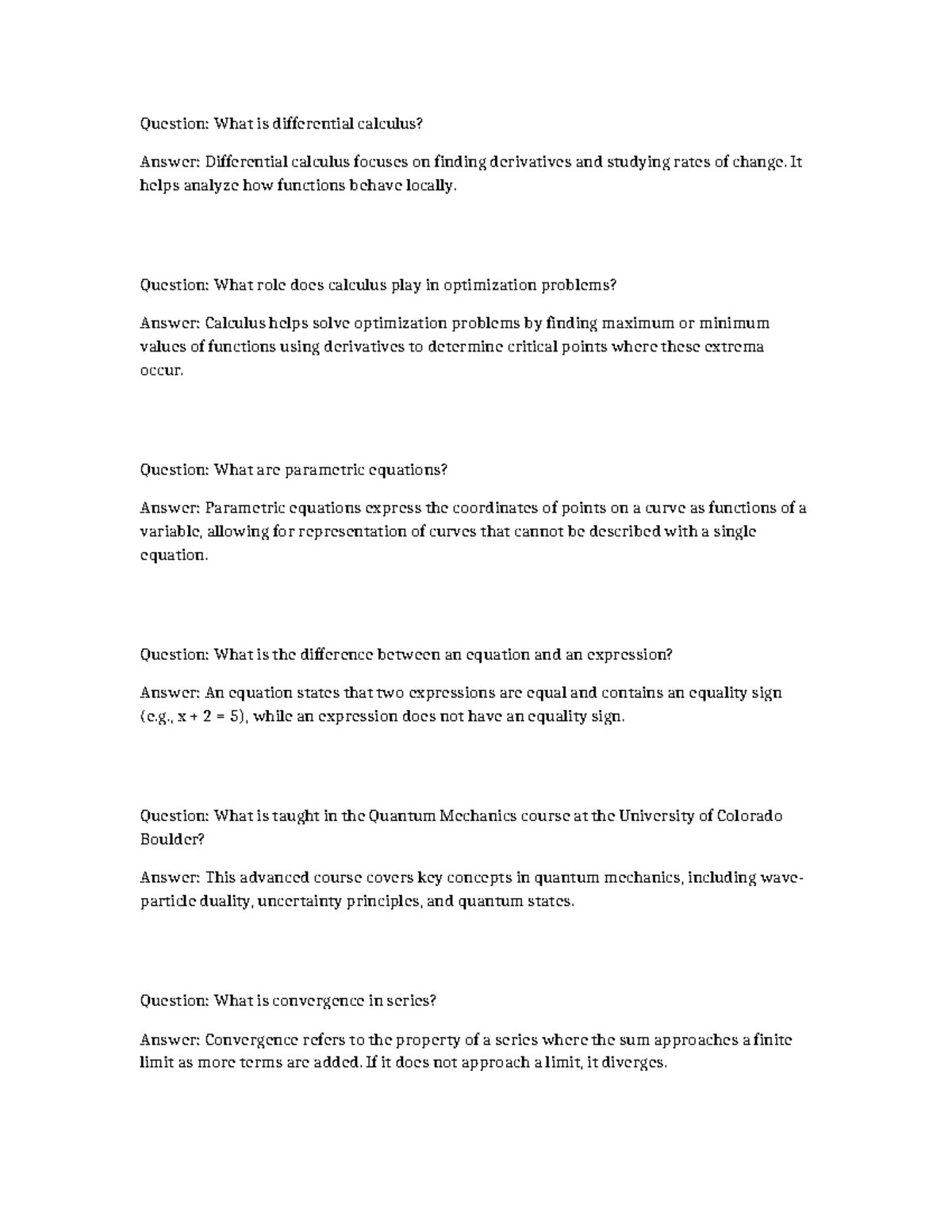 Question: What is differential calculus?

Answer: Differential calculus focuses on finding derivatives and studying rates of change. It helps analyze how functions behave locally.

Question: What role does calculus play in optimization problems?

Answer: Calculus helps solve optimization problems by finding maximum or minimum values of functions using derivatives to determine critical points where these extrema occur.

Question: What are parametric equations?

Answer: Parametric equations express the coordinates of points on a curve as functions of a variable, allowing for representation of curves that cannot be described with a single equation.

Question: What is the difference between an equation and an expression?

Answer: An equation states that two expressions are equal and contains an equality sign (e.g., $x + 2 = 5$), while an expression does not have an equality sign.

Question: What is taught in the Quantum Mechanics course at the University of Colorado Boulder?

Answer: This advanced course covers key concepts in quantum mechanics, including wave-particle duality, uncertainty principles, and quantum states.

Question: What is convergence in series?

Answer: Convergence refers to the property of a series where the sum approaches a finite limit as more terms are added. If it does not approach a limit, it diverges.